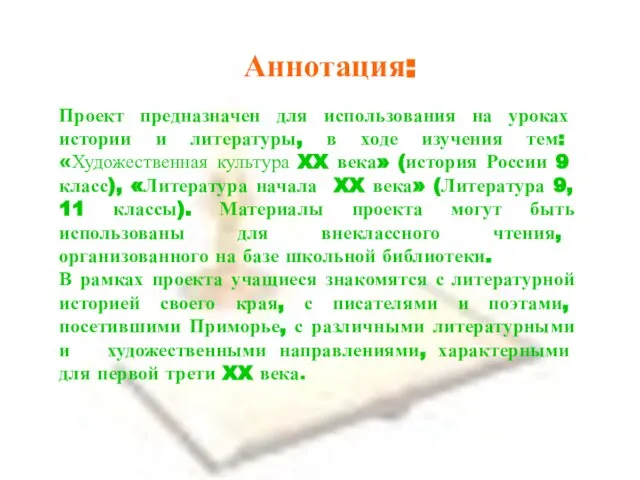 Аннотация:

Проект предназначен для использования на уроках истории и литературы, в ходе изучения тем: «Художественная культура XX века» (история России 9 класс), «Литература начала XX века» (Литература 9, 11 классы). Материалы проекта могут быть использованы для внеклассного чтения, организованного на базе школьной библиотеки.
В рамках проекта учащиеся знакомятся с литературной историей своего края, с писателями и поэтами, посетившими Приморье, с различными литературными и художественными направлениями, характерными для первой трети XX века.